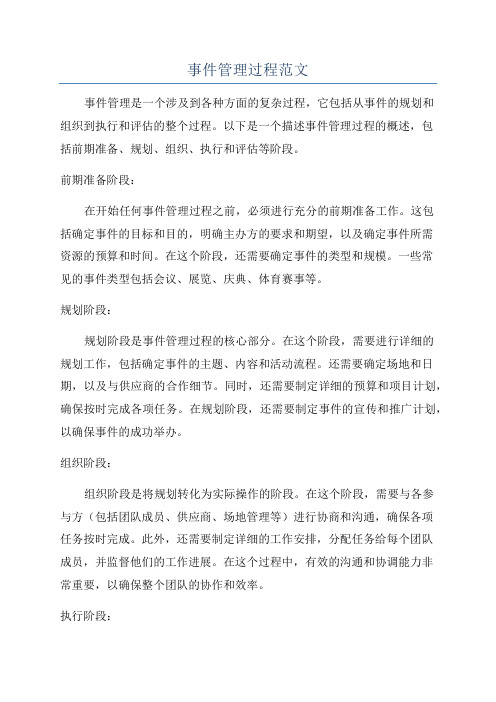 事件管理过程范文

事件管理是一个涉及到各种方面的复杂过程，它包括从事件的规划和组织到执行和评估的整个过程。以下是一个描述事件管理过程的概述，包括前期准备、规划、组织、执行和评估等阶段。

前期准备阶段：

在开始任何事件管理过程之前，必须进行充分的前期准备工作。这包括确定事件的目标和目的，明确主办方的要求和期望，以及确定事件所需资源的预算和时间。在这个阶段，还需要确定事件的类型和规模。一些常见的事件类型包括会议、展览、庆典、体育赛事等。

规划阶段：

规划阶段是事件管理过程的核心部分。在这个阶段，需要进行详细的规划工作，包括确定事件的主题、内容和活动流程。还需要确定场地和日期，以及与供应商的合作细节。同时，还需要制定详细的预算和项目计划，确保按时完成各项任务。在规划阶段，还需要制定事件的宣传和推广计划，以确保事件的成功举办。

组织阶段：

组织阶段是将规划转化为实际操作的阶段。在这个阶段，需要与各参与方（包括团队成员、供应商、场地管理等）进行协商和沟通，确保各项任务按时完成。此外，还需要制定详细的工作安排，分配任务给每个团队成员，并监督他们的工作进展。在这个过程中，有效的沟通和协调能力非常重要，以确保整个团队的协作和效率。

执行阶段：